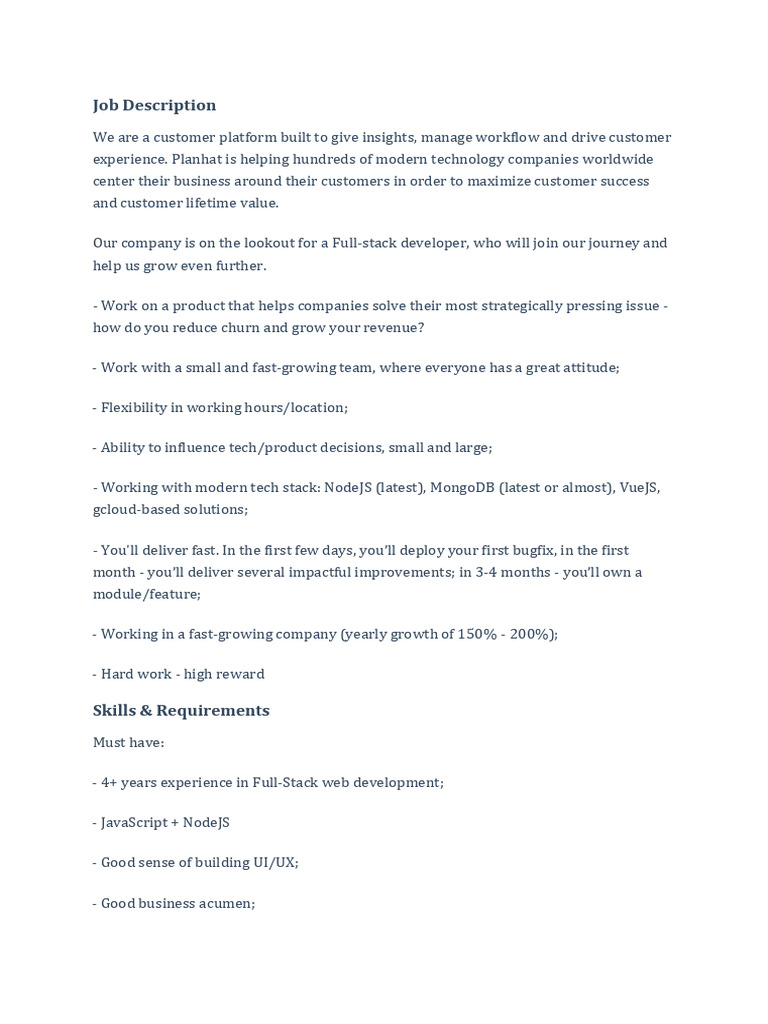 Job Description

We are a customer platform built to give insights, manage workflow and drive customer experience. Planhat is helping hundreds of modern technology companies worldwide center their business around their customers in order to maximize customer success and customer lifetime value.

Our company is on the lookout for a Full-stack developer, who will join our journey and help us grow even further.

- Work on a product that helps companies solve their most strategically pressing issue - how do you reduce churn and grow your revenue?

- Work with a small and fast-growing team, where everyone has a great attitude;

- Flexibility in working hours/location;

- Ability to influence tech/product decisions, small and large;

- Working with modern tech stack: NodeJS (latest), MongoDB (latest or almost), VueJS, gcloud-based solutions;

- You'll deliver fast. In the first few days, you'll deploy your first bugfix, in the first month - you'll deliver several impactful improvements; in 3-4 months - you'll own a module/feature;

- Working in a fast-growing company (yearly growth of 150% - 200%);

- Hard work - high reward

Skills & Requirements

Must have:

- 4+ years experience in Full-Stack web development;

- JavaScript + NodeJS

- Good sense of building UI/UX;

- Good business acumen;